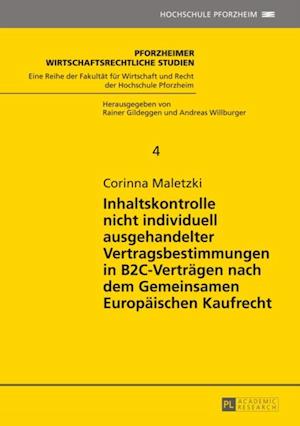 HOCHSCHULE PFORZHEIM

PFORZHEIMER WIRTSCHAFTSRECHTLICHE STUDIEN
Eine Reihe der Fakultät für Wirtschaft und Recht der Hochschule Pforzheim

Herausgegeben von Rainer Gildeggen und Andreas Willburger

4

Corinna Maletzki

Inhaltskontrolle nicht individuell ausgehandelter Vertragsbestimmungen in B2C-Verträgen nach dem Gemeinsamen Europäischen Kaufrecht

PL ACADEMIC RESEARCH